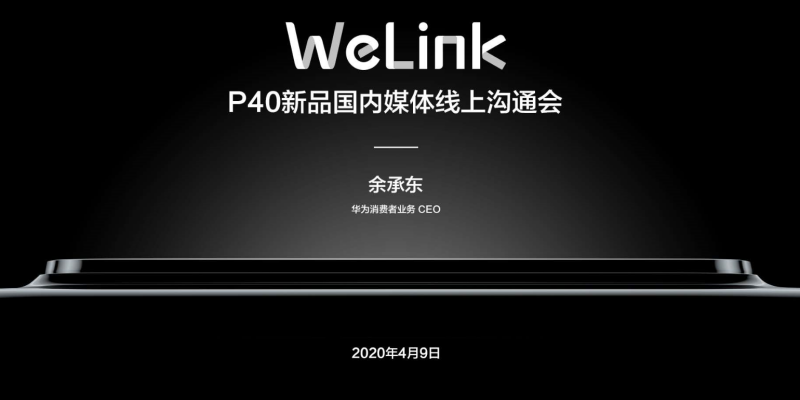 WeLink

P40新品国内媒体线上沟通会

余承东

华为消费者业务 CEO

2020年4月9日